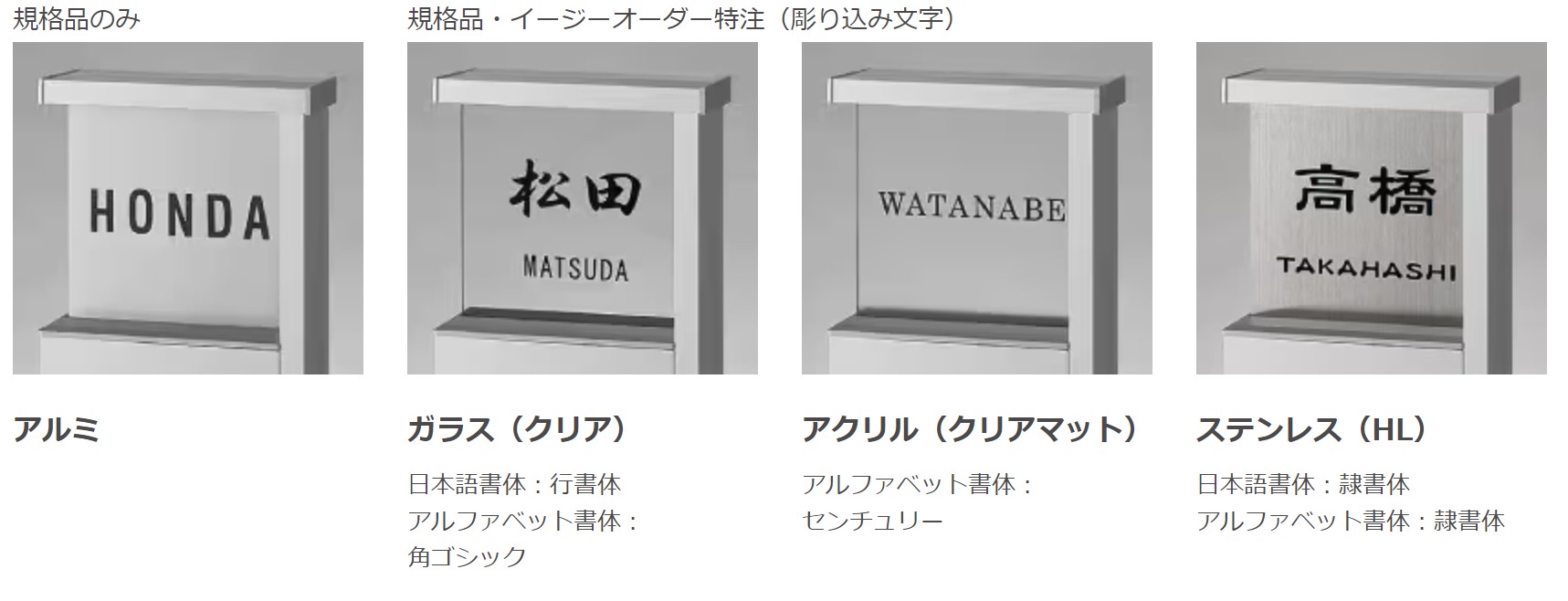 規格品のみ

HONDA

アルミ

規格品・イージーオーダー特注（彫り込み文字）

松田
MATSUDA

ガラス（クリア）

日本語書体：行書体
アルファベット書体：
角ゴシック

WATANABE

アクリル（クリアマット）

アルファベット書体：
センチュリー

高橋
TAKAHASHI

ステンレス（HL）

日本語書体：隷書体
アルファベット書体：隷書体